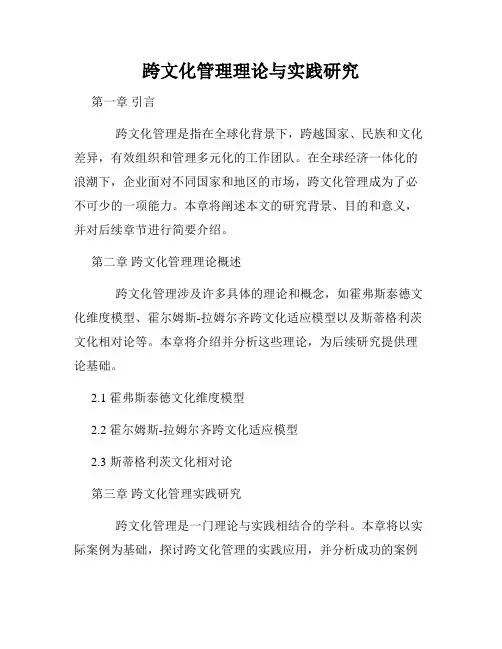 跨文化管理理论与实践研究

第一章 引言

跨文化管理是指在全球化背景下，跨越国家、民族和文化差异，有效组织和管理多元化的工作团队。在全球经济一体化的浪潮下，企业面对不同国家和地区的市场，跨文化管理成为了必不可少的一项能力。本章将阐述本文的研究背景、目的和意义，并对后续章节进行简要介绍。

第二章 跨文化管理理论概述

跨文化管理涉及许多具体的理论和概念，如霍弗斯泰德文化维度模型、霍尔姆斯-拉姆尔齐跨文化适应模型以及斯蒂格利茨文化相对论等。本章将介绍并分析这些理论，为后续研究提供理论基础。

2.1 霍弗斯泰德文化维度模型

2.2 霍尔姆斯-拉姆尔齐跨文化适应模型

2.3 斯蒂格利茨文化相对论

第三章 跨文化管理实践研究

跨文化管理是一门理论与实践相结合的学科。本章将以实际案例为基础，探讨跨文化管理的实践应用，并分析成功的案例